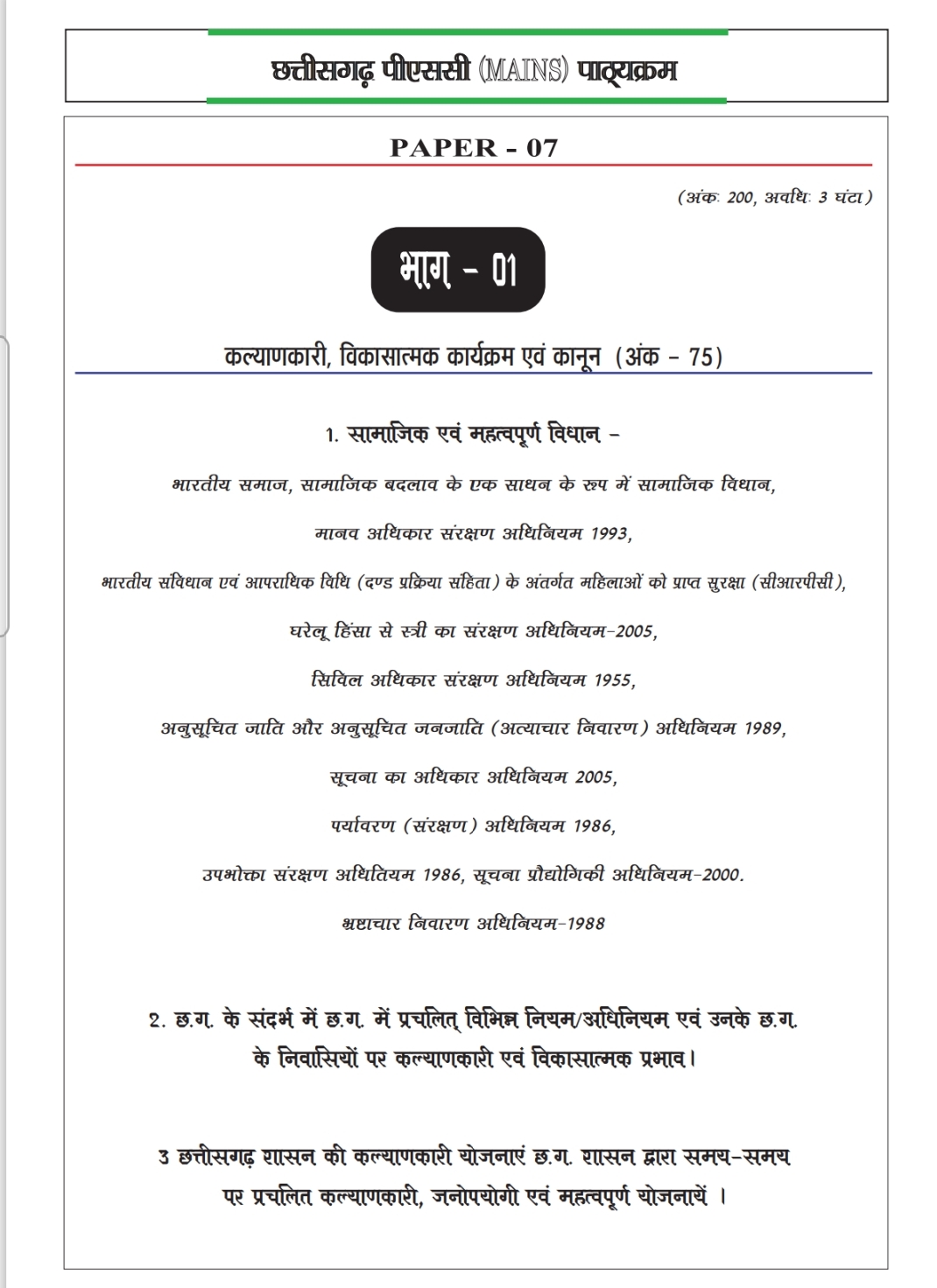 छत्तीसगढ़ पीएससी (MAINS) पाठ्यक्रम

PAPER - 07

(अंक: 200, अवधि: 3 घंटा)

भाग - 01

कल्याणकारी, विकासात्मक कार्यक्रम एवं कानून (अंक - 75)

1. सामाजिक एवं महत्वपूर्ण विधान -

भारतीय समाज, सामाजिक बदलाव के एक साधन के रूप में सामाजिक विधान,

मानव अधिकार संरक्षण अधिनियम 1993,

भारतीय संविधान एवं आपराधिक विधि (दण्ड प्रक्रिया संहिता) के अंतर्गत महिलाओं को प्राप्त सुरक्षा (सीआरपीसी),

घरेलू हिंसा से स्त्री का संरक्षण अधिनियम-2005,

सिविल अधिकार संरक्षण अधिनियम 1955,

अनुसूचित जाति और अनुसूचित जनजाति (अत्याचार निवारण) अधिनियम 1989,

सूचना का अधिकार अधिनियम 2005,

पर्यावरण (संरक्षण) अधिनियम 1986,

उपभोक्ता संरक्षण अधितियम 1986, सूचना प्रौद्योगिकी अधिनियम-2000.

भ्रष्टाचार निवारण अधिनियम-1988

2. छ.ग. के संदर्भ में छ.ग. में प्रचलित् विभिन्न नियम/अधिनियम एवं उनके छ.ग. के निवासियों पर कल्याणकारी एवं विकासात्मक प्रभाव।

3 छत्तीसगढ़ शासन की कल्याणकारी योजनाएं छ.ग. शासन द्वारा समय-समय पर प्रचलित कल्याणकारी, जनोपयोगी एवं महत्वपूर्ण योजनायें ।